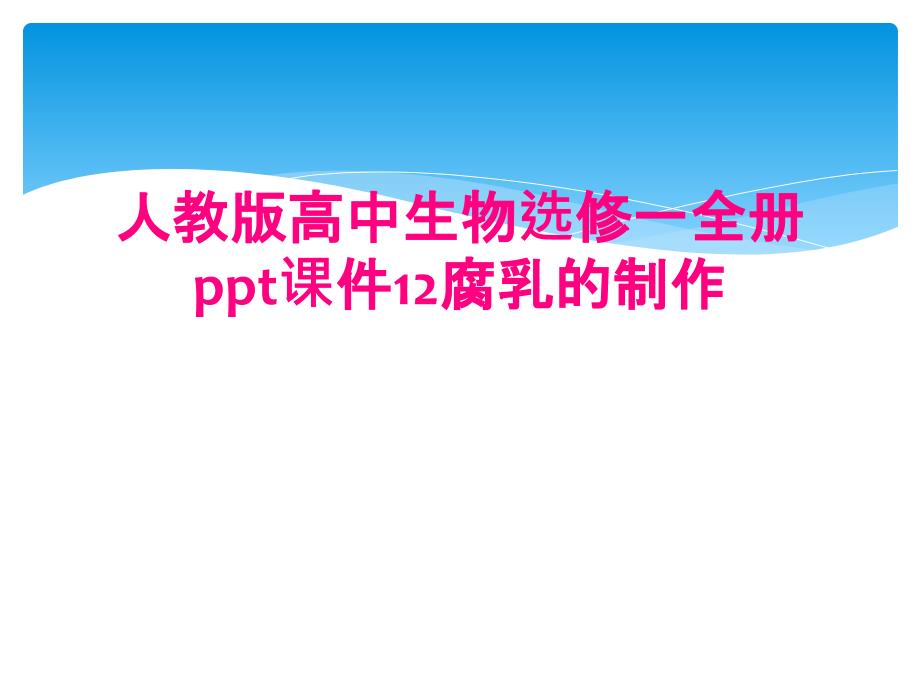 人教版高中生物选修一全册ppt课件12腐乳的制作